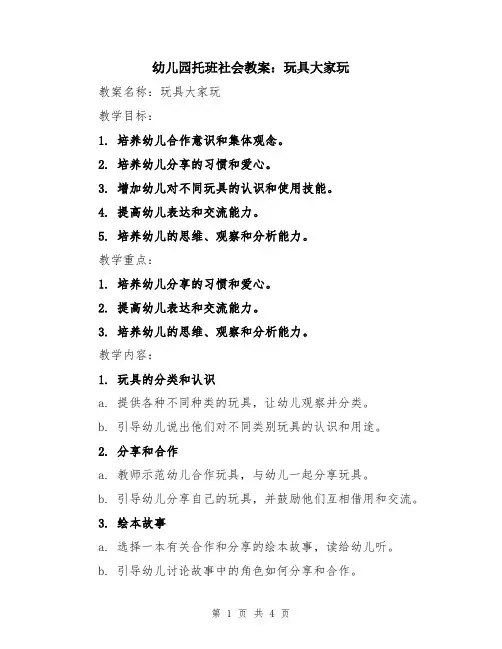 幼儿园托班社会教案：玩具大家玩

教案名称：玩具大家玩

教学目标：

1. 培养幼儿合作意识和集体观念。

2. 培养幼儿分享的习惯和爱心。

3. 增加幼儿对不同玩具的认识和使用技能。

4. 提高幼儿表达和交流能力。

5. 培养幼儿的思维、观察和分析能力。

教学重点：

1. 培养幼儿分享的习惯和爱心。

2. 提高幼儿表达和交流能力。

3. 培养幼儿的思维、观察和分析能力。

教学内容：

1. 玩具的分类和认识

a. 提供各种不同种类的玩具，让幼儿观察并分类。

b. 引导幼儿说出他们对不同类别玩具的认识和用途。

2. 分享和合作

a. 教师示范幼儿合作玩具，与幼儿一起分享玩具。

b. 引导幼儿分享自己的玩具，并鼓励他们互相借用和交流。

3. 绘本故事

a. 选择一本有关合作和分享的绘本故事，读给幼儿听。

b. 引导幼儿讨论故事中的角色如何分享和合作。

第 1 页 共 4 页